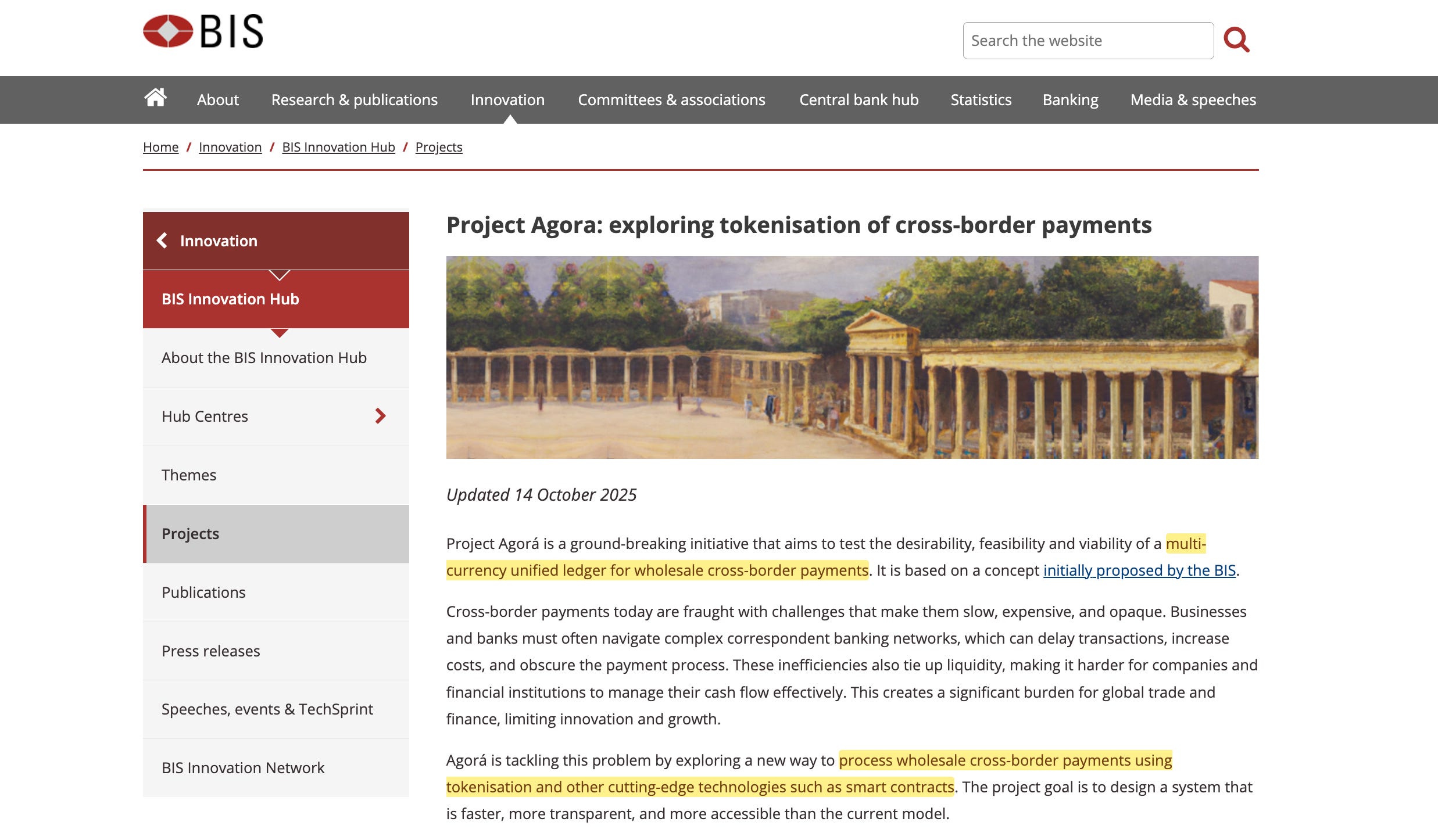 BIS

Search the website

About Research & publications Innovation Committees & associations Central bank hub Statistics Banking Media & speeches

Home / Innovation / BIS Innovation Hub / Projects

Innovation

BIS Innovation Hub

About the BIS Innovation Hub

Hub Centres

Themes

Projects

Publications

Press releases

Speeches, events & TechSprint

BIS Innovation Network

Project Agora: exploring tokenisation of cross-border payments

Updated 14 October 2025

Project Agorá is a ground-breaking initiative that aims to test the desirability, feasibility and viability of a multi-currency unified ledger for wholesale cross-border payments. It is based on a concept initially proposed by the BIS.

Cross-border payments today are fraught with challenges that make them slow, expensive, and opaque. Businesses and banks must often navigate complex correspondent banking networks, which can delay transactions, increase costs, and obscure the payment process. These inefficiencies also tie up liquidity, making it harder for companies and financial institutions to manage their cash flow effectively. This creates a significant burden for global trade and finance, limiting innovation and growth.

Agorá is tackling this problem by exploring a new way to process wholesale cross-border payments using tokenisation and other cutting-edge technologies such as smart contracts. The project goal is to design a system that is faster, more transparent, and more accessible than the current model.